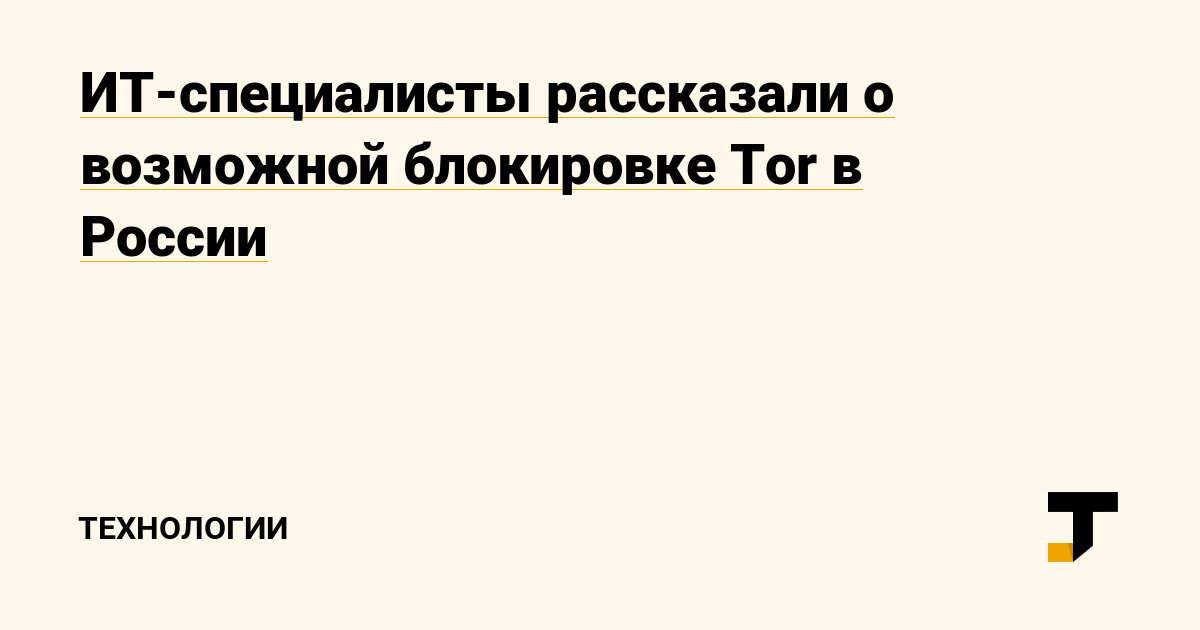 ИТ-специалисты рассказали о возможной блокировке Tor в России

ТЕХНОЛОГИИ